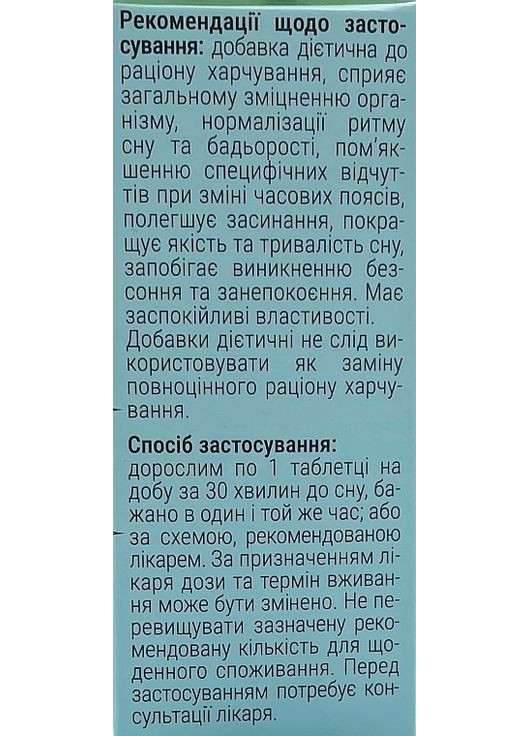 **Рекомендації щодо застосування:** добавка дієтична до раціону харчування, сприяє загальному зміцненню організму, нормалізації ритму сну та бадьорості, пом'якшенню специфічних відчуттів при зміні часових поясів, полегшує засинання, покращує якість та тривалість сну, запобігає виникненню безсоння та занепокоєння. Має заспокійливі властивості. Добавки дієтичні не слід використовувати як заміну повноцінного раціону харчування.

**Спосіб застосування:**
дорослим по 1 таблетці на добу за 30 хвилин до сну, бажано в один і той же час; або за схемою, рекомендованою лікарем. За призначенням лікаря дози та термін вживання може бути змінено. Не перевищувати зазначену рекомендовану кількість для щоденного споживання. Перед застосуванням потребує консультації лікаря.